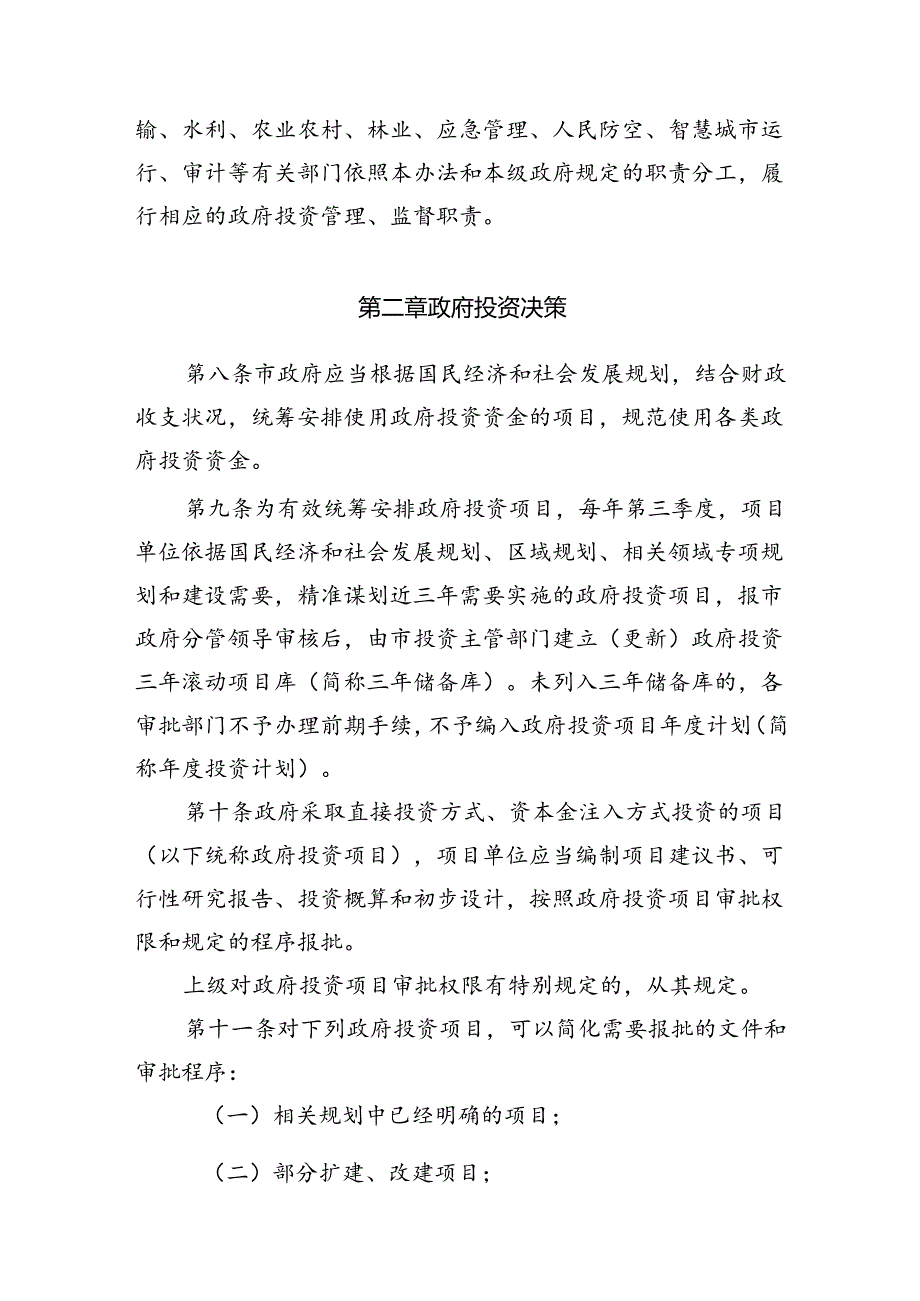 输、水利、农业农村、林业、应急管理、人民防空、智慧城市运行、审计等有关部门依照本办法和本级政府规定的职责分工，履行相应的政府投资管理、监督职责。

第二章政府投资决策

第八条市政府应当根据国民经济和社会发展规划，结合财政收支状况，统筹安排使用政府投资资金的项目，规范使用各类政府投资资金。

第九条为有效统筹安排政府投资项目，每年第三季度，项目单位依据国民经济和社会发展规划、区域规划、相关领域专项规划和建设需要，精准谋划近三年需要实施的政府投资项目，报市政府分管领导审核后，由市投资主管部门建立（更新）政府投资三年滚动项目库（简称三年储备库）。未列入三年储备库的，各审批部门不予办理前期手续，不予编入政府投资项目年度计划（简称年度投资计划）。

第十条政府采取直接投资方式、资本金注入方式投资的项目（以下统称政府投资项目），项目单位应当编制项目建议书、可行性研究报告、投资概算和初步设计，按照政府投资项目审批权限和规定的程序报批。

上级对政府投资项目审批权限有特别规定的，从其规定。

第十一条对下列政府投资项目，可以简化需要报批的文件和审批程序：

（一）相关规划中已经明确的项目；

（二）部分扩建、改建项目；